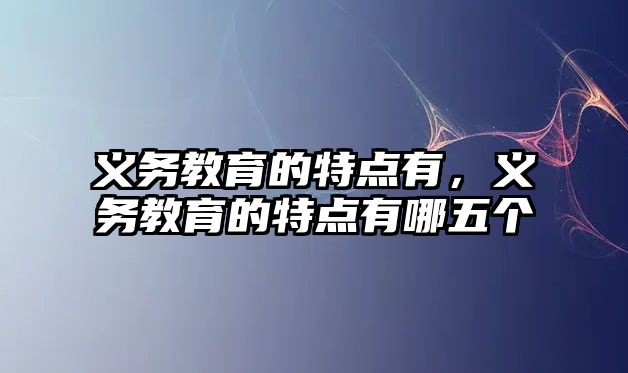 义务教育的特点有，义务教育的特点有哪五个